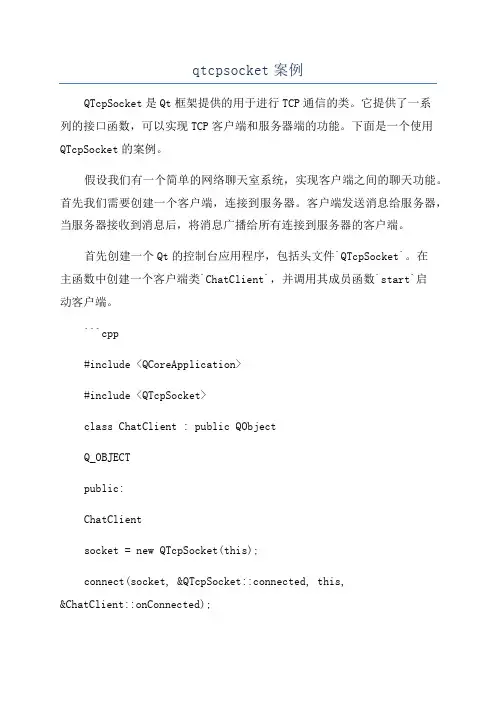 qtcpsocket 案例

QTcpSocket 是 Qt 框架提供的用于进行 TCP 通信的类。它提供了一系列的接口函数，可以实现 TCP 客户端和服务器端的功能。下面是一个使用 QTcpSocket 的案例。

假设我们有一个简单的网络聊天室系统，实现客户端之间的聊天功能。首先我们需要创建一个客户端，连接到服务器。客户端发送消息给服务器，当服务器接收到消息后，将消息广播给所有连接到服务器的客户端。

首先创建一个 Qt 的控制台应用程序，包括头文件`QTcpSocket`。在主函数中创建一个客户端类`ChatClient`，并调用其成员函数`start`启动客户端。

```cpp

#include <QCoreApplication>

#include <QTcpSocket>

class ChatClient : public QObject

Q_OBJECT

public:

ChatClient

socket = new QTcpSocket(this);

connect(socket, &QTcpSocket::connected, this, &ChatClient::onConnected);